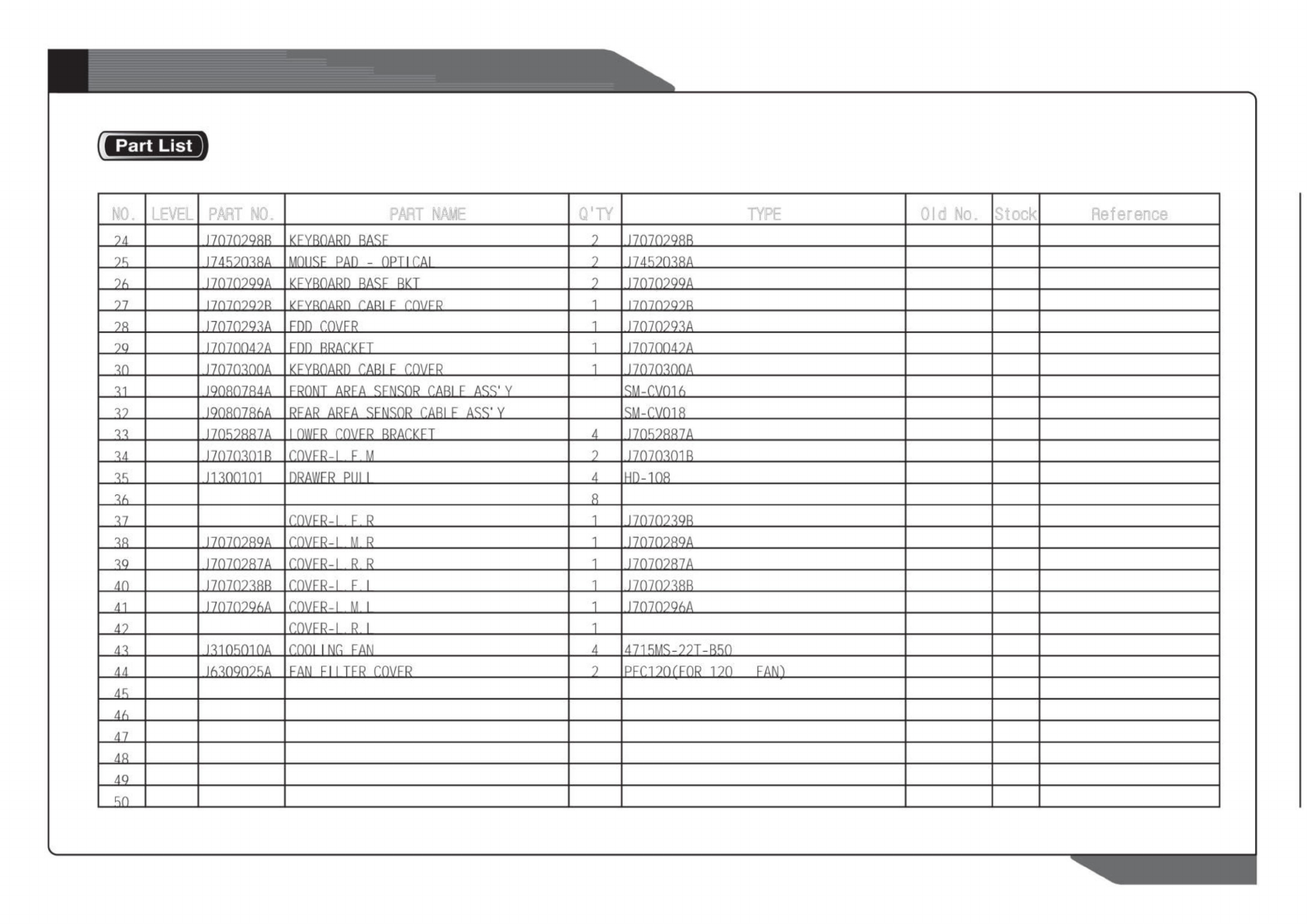 Part List

| NO. | LEVEL | PART NO. | PART NAME | Q'TY | TYPE | Old No. | Stock | Reference |
|---|---|---|---|---|---|---|---|---|
| 24 | | J7070298B | KEYBOARD BASE | 2 | J7070298B | | | |
| 25 | | J7452038A | MOUSE PAD - OPTICAL | 2 | J7452038A | | | |
| 26 | | J7070299A | KEYBOARD BASE BKT | 2 | J7070299A | | | |
| 27 | | J7070292B | KEYBOARD CABLE COVER | 1 | J7070292B | | | |
| 28 | | J7070293A | FDD COVER | 1 | J7070293A | | | |
| 29 | | J7070042A | FDD BRACKET | 1 | J7070042A | | | |
| 30 | | J7070300A | KEYBOARD CABLE COVER | 1 | J7070300A | | | |
| 31 | | J9080784A | FRONT AREA SENSOR CABLE ASS'Y | | SM-CV016 | | | |
| 32 | | J9080786A | REAR AREA SENSOR CABLE ASS'Y | | SM-CV018 | | | |
| 33 | | J7052887A | LOWER COVER BRACKET | 4 | J7052887A | | | |
| 34 | | J7070301B | COVER-L.F.M | 2 | J7070301B | | | |
| 35 | | J1300101 | DRAWER PULL | 4 | HD-108 | | | |
| 36 | | | | 8 | | | | |
| 37 | | | COVER-L.F.R | 1 | J7070239B | | | |
| 38 | | J7070289A | COVER-L.M.R | 1 | J7070289A | | | |
| 39 | | J7070287A | COVER-L.R.R | 1 | J7070287A | | | |
| 40 | | J7070238B | COVER-L.F.L | 1 | J7070238B | | | |
| 41 | | J7070296A | COVER-L.M.L | 1 | J7070296A | | | |
| 42 | | | COVER-L.R.L | 1 | | | | |
| 43 | | J3105010A | COOLING FAN | 4 | 4715MS-22T-B50 | | | |
| 44 | | J6309025A | FAN FILTER COVER | 2 | PFC120(FOR 120 FAN) | | | |
| 45 | | | | | | | | |
| 46 | | | | | | | | |
| 47 | | | | | | | | |
| 48 | | | | | | | | |
| 49 | | | | | | | | |
| 50 | | | | | | | | |